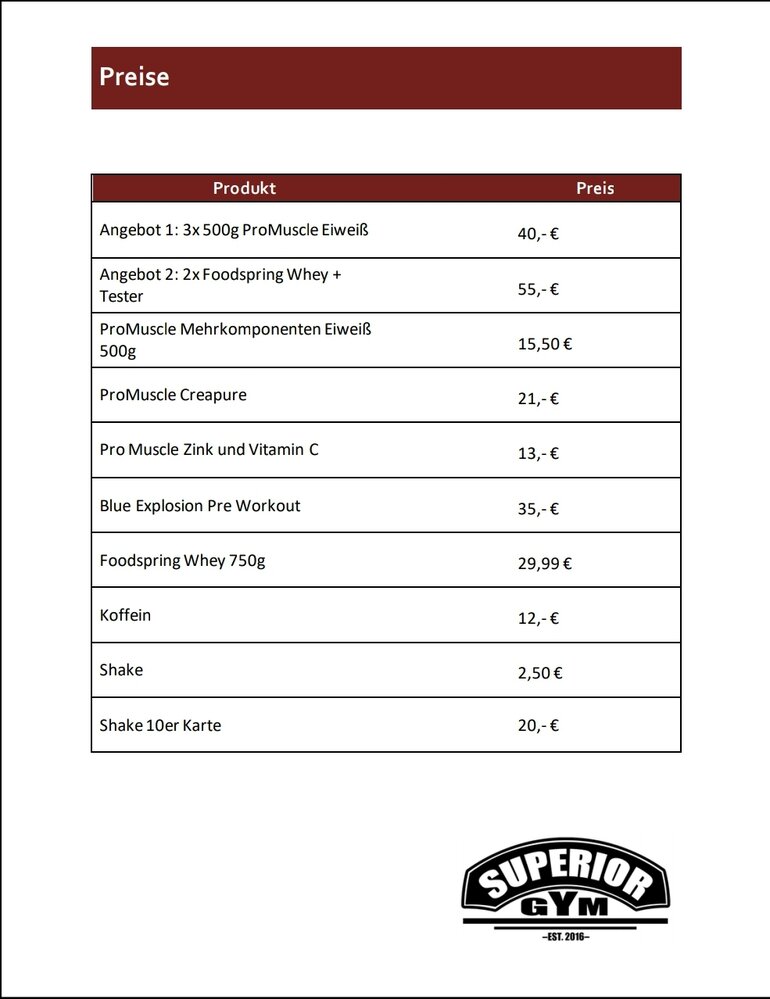 Preise

| Produkt | Preis |
|---|---|
| Angebot 1: 3x 500g ProMuscle Eiweiß | 40,- € |
| Angebot 2: 2x Foodspring Whey + Tester | 55,- € |
| ProMuscle Mehrkomponenten Eiweiß 500g | 15,50 € |
| ProMuscle Creapure | 21,- € |
| Pro Muscle Zink und Vitamin C | 13,- € |
| Blue Explosion Pre Workout | 35,- € |
| Foodspring Whey 750g | 29,99 € |
| Koffein | 12,- € |
| Shake | 2,50 € |
| Shake 10er Karte | 20,- € |

SUPERIOR
GYM
–EST. 2016–